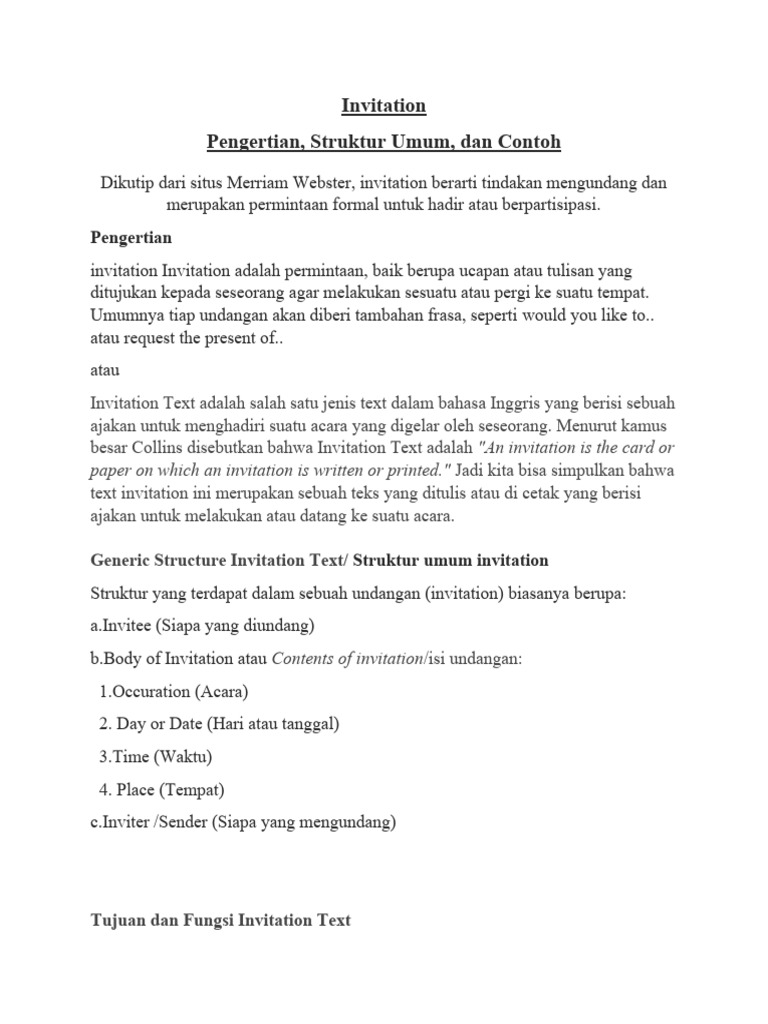 Invitation

Pengertian, Struktur Umum, dan Contoh

Dikutip dari situs Merriam Webster, invitation berarti tindakan mengundang dan merupakan permintaan formal untuk hadir atau berpartisipasi.

Pengertian

invitation Invitation adalah permintaan, baik berupa ucapan atau tulisan yang ditujukan kepada seseorang agar melakukan sesuatu atau pergi ke suatu tempat. Umumnya tiap undangan akan diberi tambahan frasa, seperti would you like to.. atau request the present of..

atau

Invitation Text adalah salah satu jenis text dalam bahasa Inggris yang berisi sebuah ajakan untuk menghadiri suatu acara yang digelar oleh seseorang. Menurut kamus besar Collins disebutkan bahwa Invitation Text adalah "An invitation is the card or paper on which an invitation is written or printed." Jadi kita bisa simpulkan bahwa text invitation ini merupakan sebuah teks yang ditulis atau di cetak yang berisi ajakan untuk melakukan atau datang ke suatu acara.

Generic Structure Invitation Text/ Struktur umum invitation

Struktur yang terdapat dalam sebuah undangan (invitation) biasanya berupa:

a.Invitee (Siapa yang diundang)

b.Body of Invitation atau Contents of invitation/isi undangan:

1.Occuration (Acara)

2. Day or Date (Hari atau tanggal)

3.Time (Waktu)

4. Place (Tempat)

c.Inviter /Sender (Siapa yang mengundang)

Tujuan dan Fungsi Invitation Text